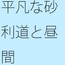 平凡な砂利道と昼間